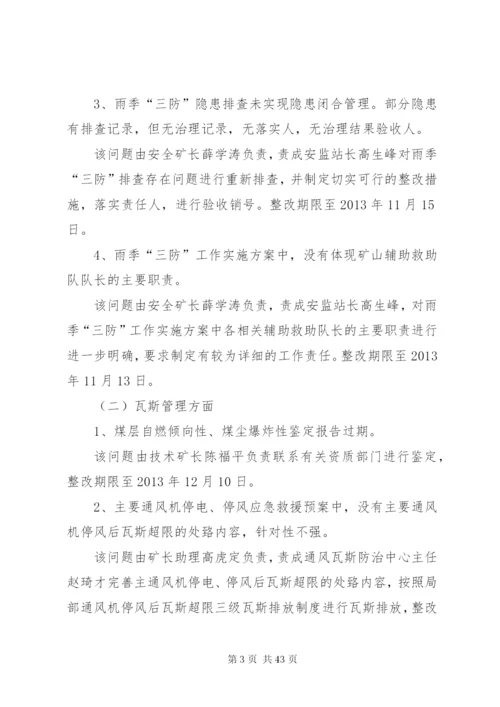 3、雨季“三防”隐患排查未实现隐患闭合管理。部分隐患有排查记录，但无治理记录，无落实人，无治理结果验收人。

该问题由安全矿长薛学涛负责，责成安监站长高生峰对雨季“三防”排查存在问题进行重新排查，并制定切实可行的整改措施，落实责任人，进行验收销号。整改期限至2013年11月15日。

4、雨季“三防”工作实施方案中，没有体现矿山辅助救助队队长的主要职责。

该问题由安全矿长薛学涛负责，责成安监站长高生峰，对雨季“三防”工作实施方案中各相关辅助救助队长的主要职责进行进一步明确，要求制定有较为详细的工作责任。整改期限至2013年11月13日。

（二）瓦斯管理方面

1、煤层自燃倾向性、煤尘爆炸性鉴定报告过期。

该问题由技术矿长陈福平负责联系有关资质部门进行鉴定，整改期限至2013年12月10日。

2、主要通风机停电、停风应急救援预案中，没有主要通风机停风后瓦斯超限的处路内容，针对性不强。

该问题由矿长助理高虎定负责，责成通风瓦斯防治中心主任赵琦才完善主通风机停电、停风后瓦斯超限的处路内容，按照局部通风机停风后瓦斯超限三级瓦斯排放制度进行瓦斯排放，整改

第3页 共43页